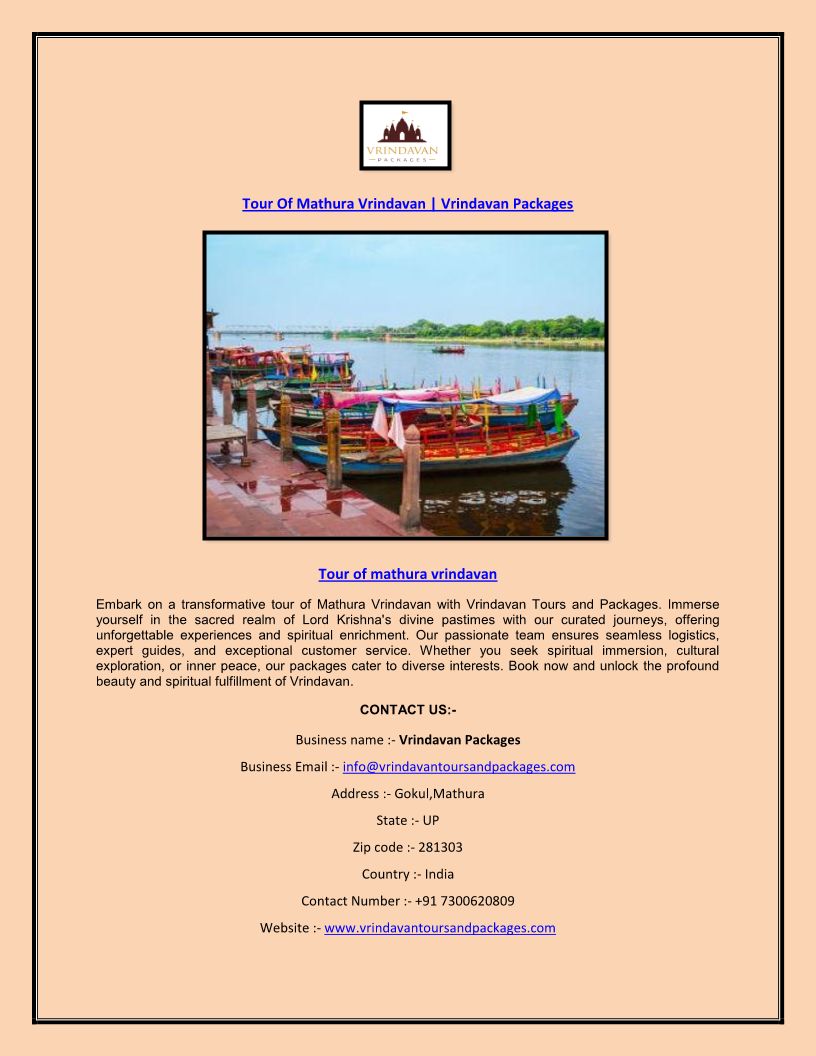 VRINDAVAN
PACKAGES

Tour Of Mathura Vrindavan | Vrindavan Packages

Tour of mathura vrindavan

Embark on a transformative tour of Mathura Vrindavan with Vrindavan Tours and Packages. Immerse yourself in the sacred realm of Lord Krishna's divine pastimes with our curated journeys, offering unforgettable experiences and spiritual enrichment. Our passionate team ensures seamless logistics, expert guides, and exceptional customer service. Whether you seek spiritual immersion, cultural exploration, or inner peace, our packages cater to diverse interests. Book now and unlock the profound beauty and spiritual fulfillment of Vrindavan.

CONTACT US:-

Business name :- Vrindavan Packages

Business Email :- info@vrindavantoursandpackages.com

Address :- Gokul,Mathura

State :- UP

Zip code :- 281303

Country :- India

Contact Number :- +91 7300620809

Website :- www.vrindavantoursandpackages.com